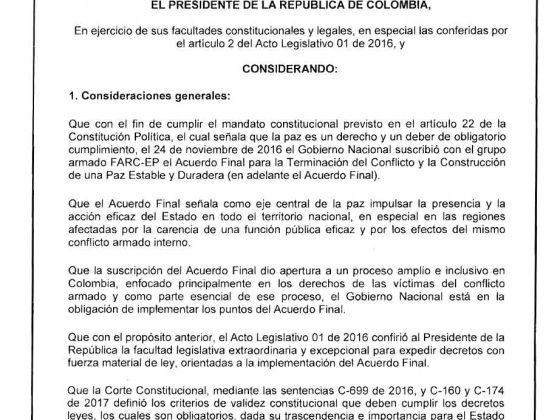 EL PRESIDENTE DE LA REPUBLICA DE COLOMBIA,

En ejercicio de sus facultades constitucionales y legales, en especial las conferidas por el artículo 2 del Acto Legislativo 01 de 2016, y

CONSIDERANDO:

1. Consideraciones generales:

Que con el fin de cumplir el mandato constitucional previsto en el artículo 22 de la Constitución Política, el cual señala que la paz es un derecho y un deber de obligatorio cumplimiento, el 24 de noviembre de 2016 el Gobierno Nacional suscribió con el grupo armado FARC-EP el Acuerdo Final para la Terminación del Conflicto y la Construcción de una Paz Estable y Duradera (en adelante el Acuerdo Final).

Que el Acuerdo Final señala como eje central de la paz impulsar la presencia y la acción eficaz del Estado en todo el territorio nacional, en especial en las regiones afectadas por la carencia de una función pública eficaz y por los efectos del mismo conflicto armado interno.

Que la suscripción del Acuerdo Final dio apertura a un proceso amplio e inclusivo en Colombia, enfocado principalmente en los derechos de las víctimas del conflicto armado y como parte esencial de ese proceso, el Gobierno Nacional está en la obligación de implementar los puntos del Acuerdo Final.

Que con el propósito anterior, el Acto Legislativo 01 de 2016 confirió al Presidente de la República la facultad legislativa extraordinaria y excepcional para expedir decretos con fuerza material de ley, orientadas a la implementación del Acuerdo Final.

Que la Corte Constitucional, mediante las sentencias C-699 de 2016, y C-160 y C-174 de 2017 definió los criterios de validez constitucional que deben cumplir los decretos leyes, los cuales son obligatorios, dada su trascendencia e importancia para el Estado